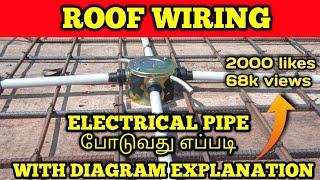 ROOF WIRING

2000 likes
68k views

ELECTRICAL PIPE
போடுவது எப்படி

WITH DIAGRAM EXPLANATION